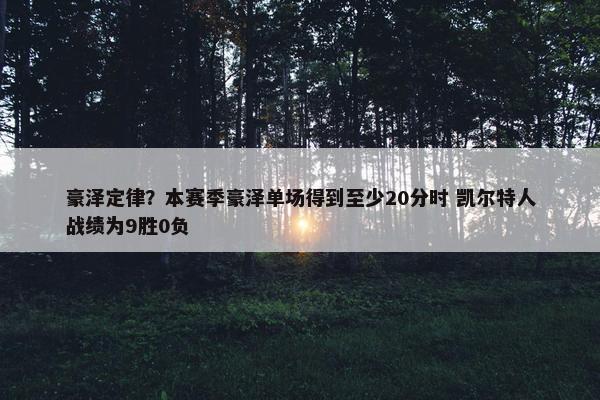 豪泽定律？本赛季豪泽单场得到至少20分时 凯尔特人战绩为9胜0负